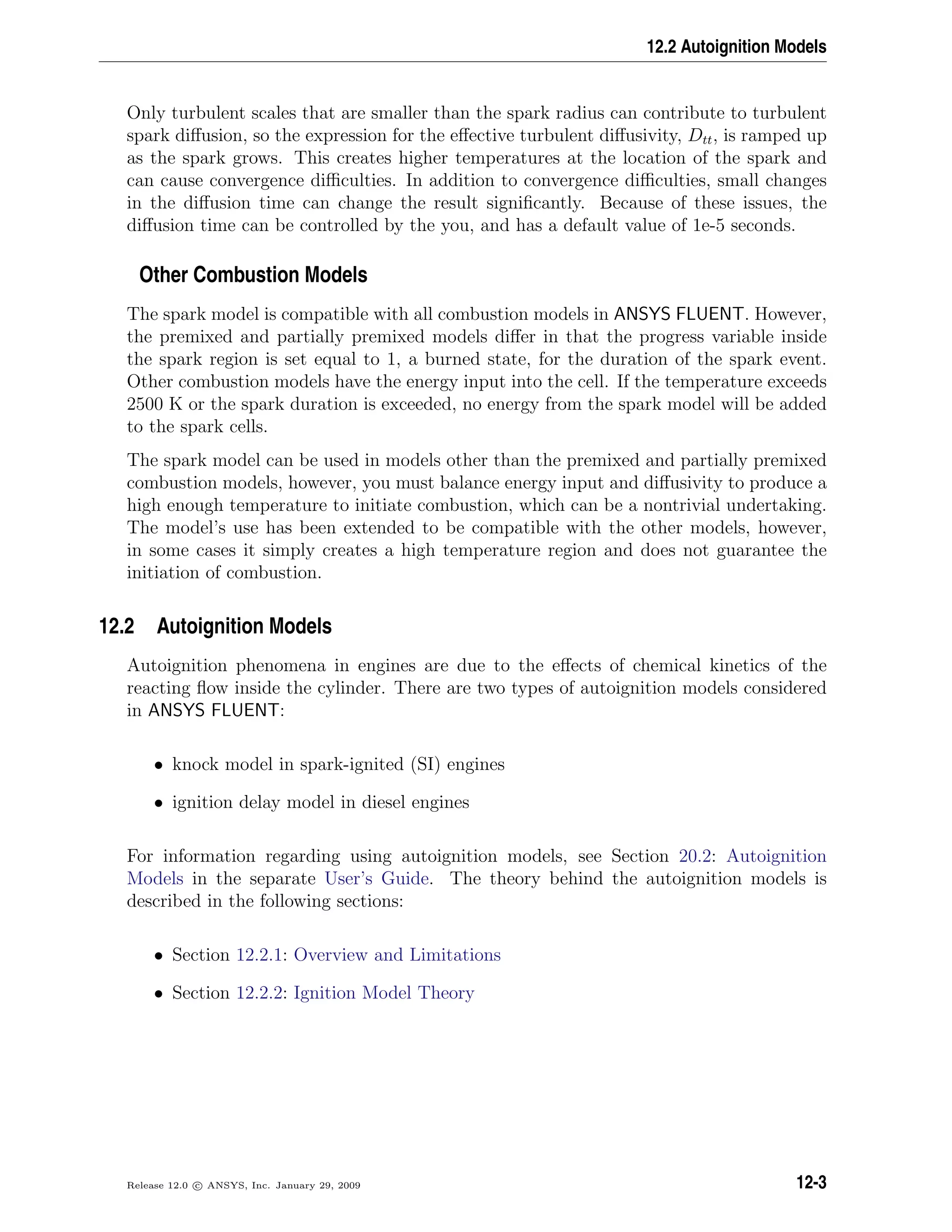 12.2 Autoignition Models

Only turbulent scales that are smaller than the spark radius can contribute to turbulent spark diffusion, so the expression for the effective turbulent diffusivity, $D_{tt}$, is ramped up as the spark grows. This creates higher temperatures at the location of the spark and can cause convergence difficulties. In addition to convergence difficulties, small changes in the diffusion time can change the result significantly. Because of these issues, the diffusion time can be controlled by the you, and has a default value of 1e-5 seconds.

Other Combustion Models

The spark model is compatible with all combustion models in ANSYS FLUENT. However, the premixed and partially premixed models differ in that the progress variable inside the spark region is set equal to 1, a burned state, for the duration of the spark event. Other combustion models have the energy input into the cell. If the temperature exceeds 2500 K or the spark duration is exceeded, no energy from the spark model will be added to the spark cells.

The spark model can be used in models other than the premixed and partially premixed combustion models, however, you must balance energy input and diffusivity to produce a high enough temperature to initiate combustion, which can be a nontrivial undertaking. The model's use has been extended to be compatible with the other models, however, in some cases it simply creates a high temperature region and does not guarantee the initiation of combustion.

12.2 Autoignition Models

Autoignition phenomena in engines are due to the effects of chemical kinetics of the reacting flow inside the cylinder. There are two types of autoignition models considered in ANSYS FLUENT:

• knock model in spark-ignited (SI) engines

• ignition delay model in diesel engines

For information regarding using autoignition models, see Section 20.2: Autoignition Models in the separate User's Guide. The theory behind the autoignition models is described in the following sections:

• Section 12.2.1: Overview and Limitations

• Section 12.2.2: Ignition Model Theory

Release 12.0 © ANSYS, Inc. January 29, 2009

12-3